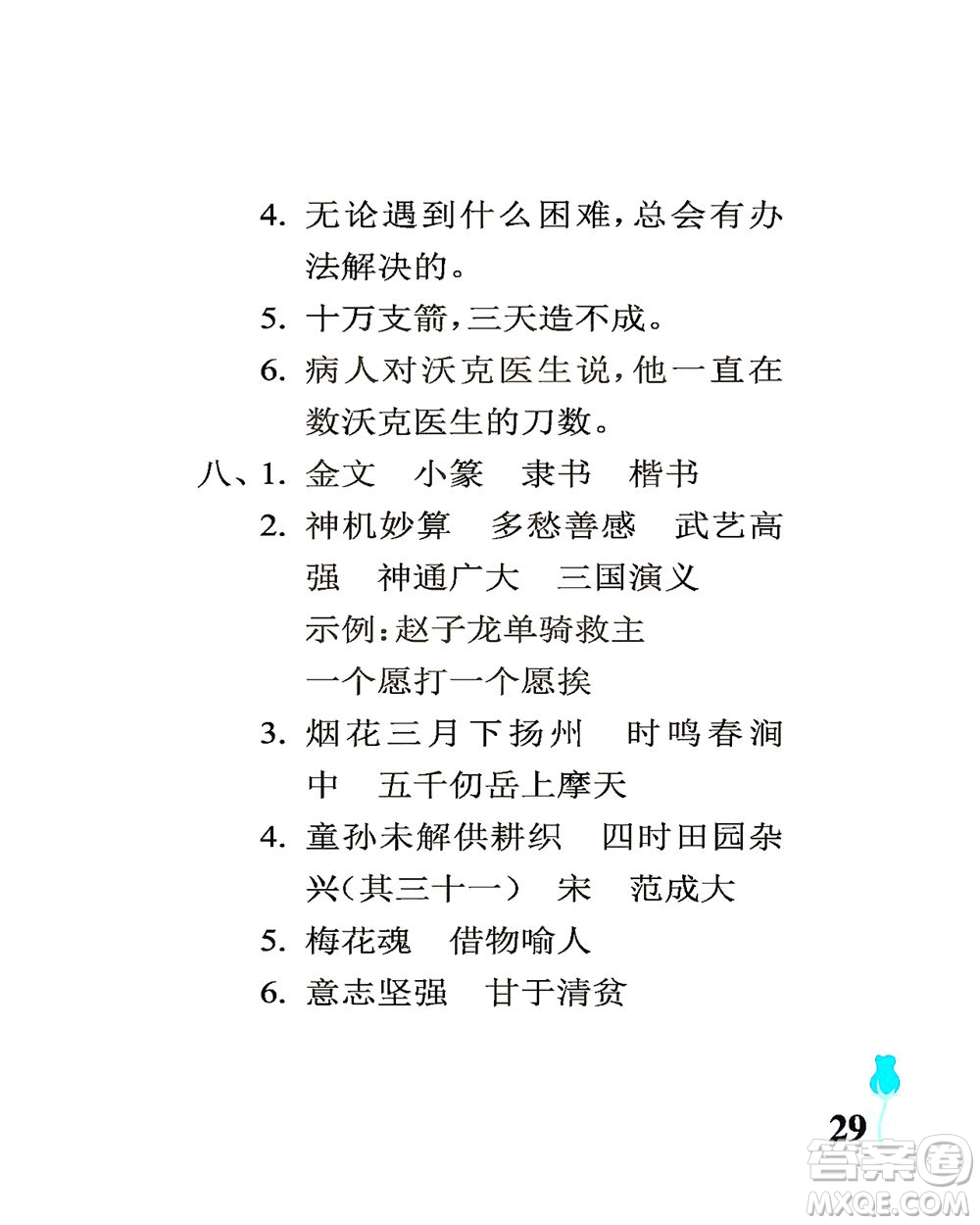 4. 无论遇到什么困难，总会有办法解决的。

5. 十万支箭，三天造不成。

6. 病人对沃克医生说，他一直在数沃克医生的刀数。

八、1. 金文　小篆　隶书　楷书

2. 神机妙算　多愁善感　武艺高强　神通广大　三国演义

示例：赵子龙单骑救主

一个愿打一个愿挨

3. 烟花三月下扬州　时鸣春涧中　五千仞岳上摩天

4. 童孙未解供耕织　四时田园杂兴（其三十一）　宋　范成大

5. 梅花魂　借物喻人

6. 意志坚强　甘于清贫

29

答案圈
MXQE.COM